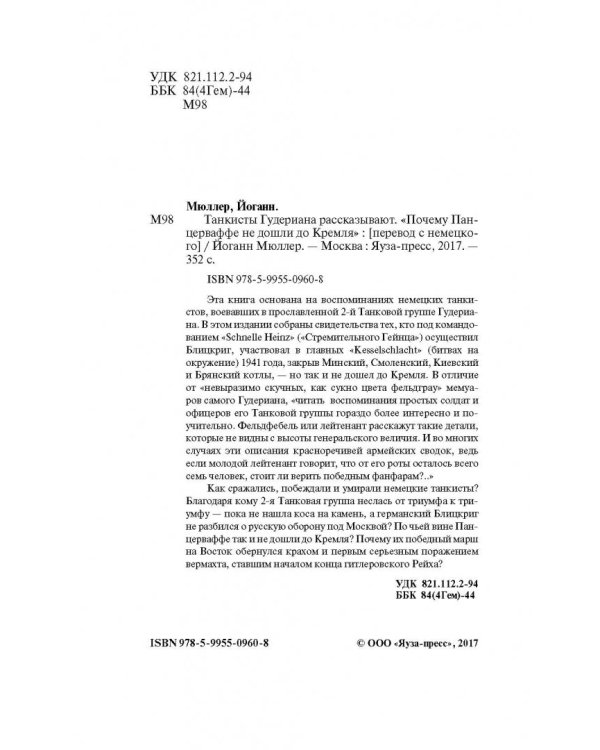 УДК 821.112.2-94
ББК 84(4Гем)-44
М98

Мюллер, Йоганн.
М98 Танкисты Гудериана рассказывают. «Почему Панцерваффе не дошли до Кремля» : [перевод с немецкого] / Йоганн Мюллер. — Москва : Яуза-пресс, 2017. — 352 с.

ISBN 978-5-9955-0960-8

Эта книга основана на воспоминаниях немецких танкистов, воевавших в прославленной 2-й Танковой группе Гудериана. В этом издании собраны свидетельства тех, кто под командованием «Schnelle Heinz» («Стремительного Гейнца») осуществил Блицкриг, участвовал в главных «Kesselschlacht» (битвах на окружение) 1941 года, закрыв Минский, Смоленский, Киевский и Брянский котлы, — но так и не дошел до Кремля. В отличие от «невыразимо скучных, как сукно цвета фельдграу» мемуаров самого Гудериана, «читать воспоминания простых солдат и офицеров его Танковой группы гораздо более интересно и поучительно. Фельдфебель или лейтенант расскажут такие детали, которые не видны с высоты генеральского величия. И во многих случаях эти описания красноречивей армейских сводок, ведь если молодой лейтенант говорит, что от его роты осталось всего семь человек, стоит ли верить победным фанфарам?..»

Как сражались, побеждали и умирали немецкие танкисты? Благодаря кому 2-я Танковая группа неслась от триумфа к триумфу — пока не нашла коса на камень, а германский Блицкриг не разбился о русскую оборону под Москвой? По чьей вине Панцерваффе так и не дошли до Кремля? Почему их победный марш на Восток обернулся крахом и первым серьезным поражением вермахта, ставшим началом конца гитлеровского Рейха?

УДК 821.112.2-94
ББК 84(4Гем)-44

ISBN 978-5-9955-0960-8

© ООО «Яуза-пресс», 2017